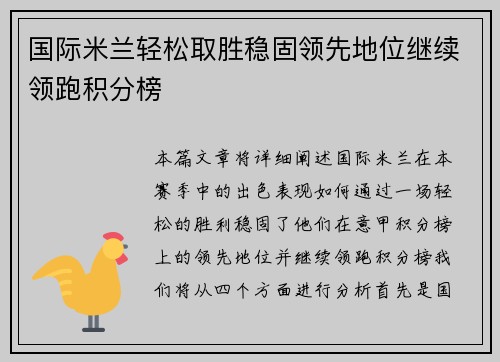 国际米兰轻松取胜稳固领先地位继续领跑积分榜

本篇文章将详细阐述国际米兰在本赛季中的出色表现如何通过一场轻松的胜利稳固了他们在意甲积分榜上的领先地位并继续领跑积分榜我们将从四个方面进行分析首先是国